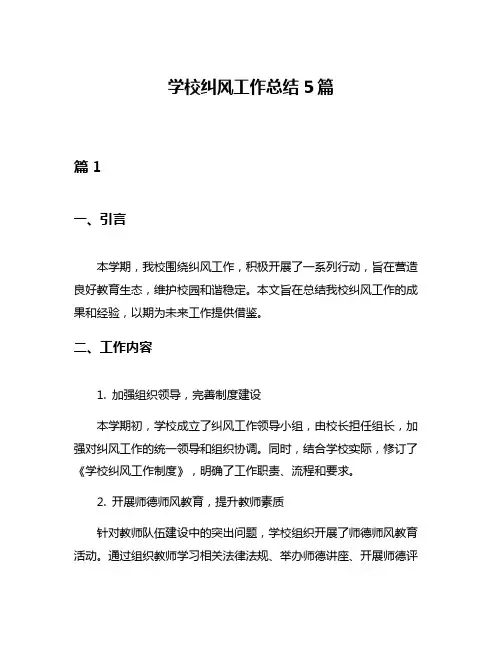 学校纠风工作总结 5 篇

篇 1

一、引言

本学期，我校围绕纠风工作，积极开展了一系列行动，旨在营造良好教育生态，维护校园和谐稳定。本文旨在总结我校纠风工作的成果和经验，以期为未来工作提供借鉴。

二、工作内容

1. 加强组织领导，完善制度建设

本学期初，学校成立了纠风工作领导小组，由校长担任组长，加强对纠风工作的统一领导和组织协调。同时，结合学校实际，修订了《学校纠风工作制度》，明确了工作职责、流程和要求。

2. 开展师德师风教育，提升教师素质

针对教师队伍建设中的突出问题，学校组织开展了师德师风教育活动。通过组织教师学习相关法律法规、举办师德讲座、开展师德评